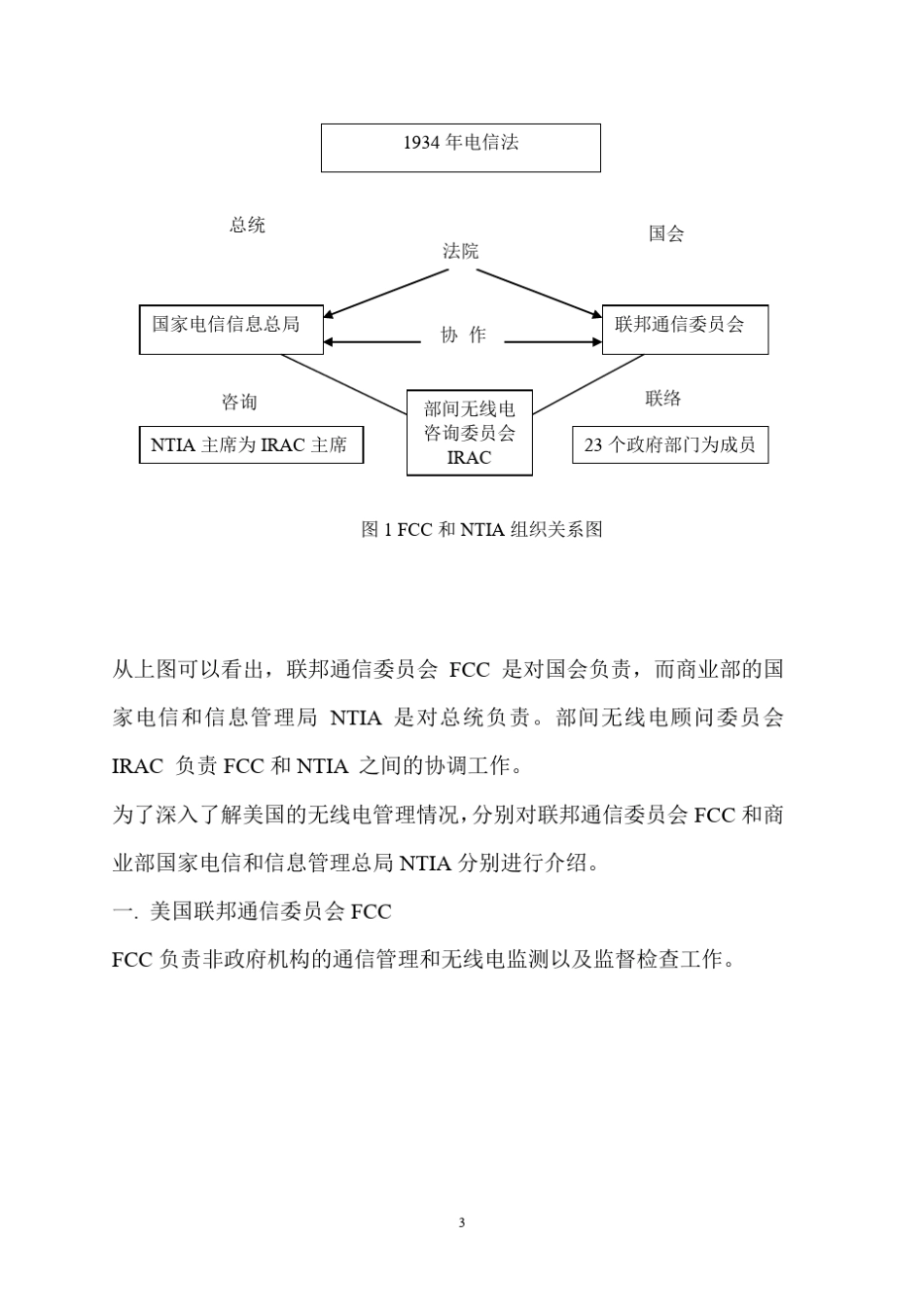 1934 年电信法

总统

法院

国会

国家电信信息总局

协 作

联邦通信委员会

咨询

部间无线电咨询委员会 IRAC

联络

NTIA 主席为 IRAC 主席

23 个政府部门为成员

图 1 FCC 和 NTIA 组织关系图

从上图可以看出，联邦通信委员会 FCC 是对国会负责，而商业部的国家电信和信息管理局 NTIA 是对总统负责。部间无线电顾问委员会 IRAC 负责 FCC 和 NTIA 之间的协调工作。

为了深入了解美国的无线电管理情况，分别对联邦通信委员会 FCC 和商业部国家电信和信息管理总局 NTIA 分别进行介绍。

一. 美国联邦通信委员会 FCC

FCC 负责非政府机构的通信管理和无线电监测以及监督检查工作。

3